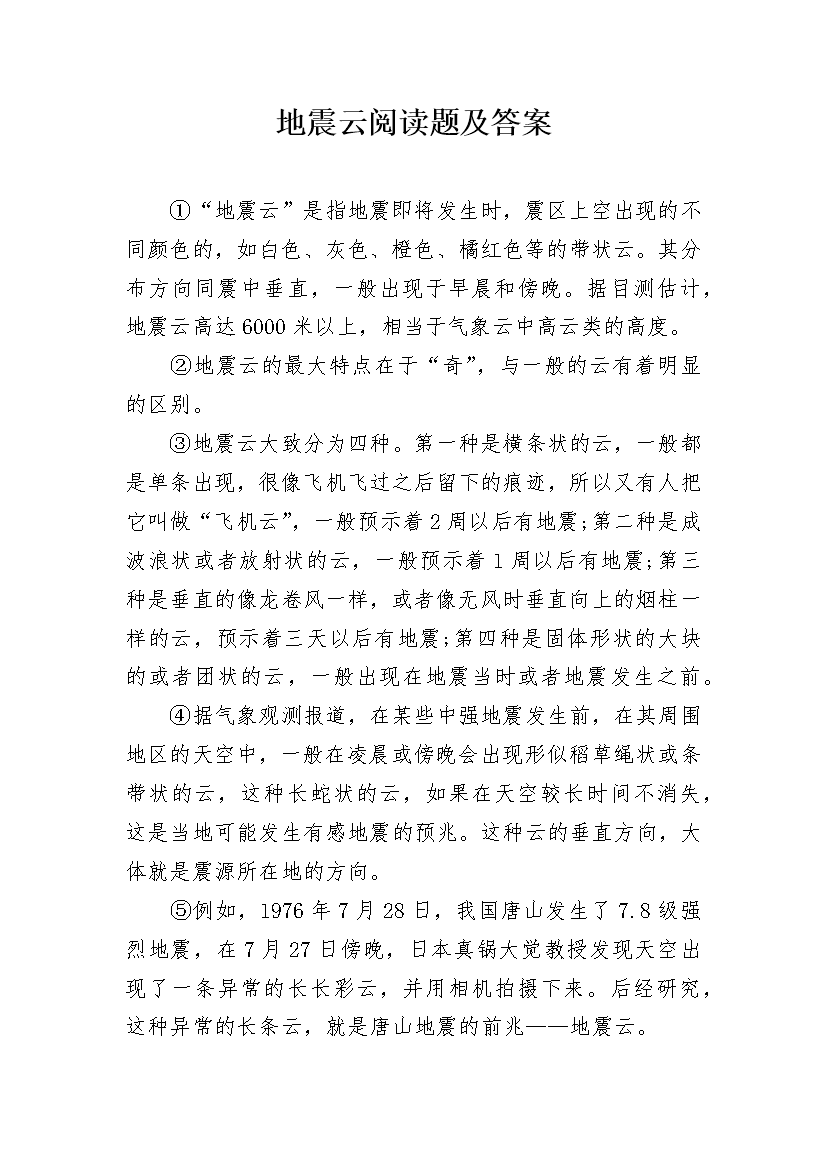 地震云阅读题及答案

①“地震云”是指地震即将发生时，震区上空出现的不同颜色的，如白色、灰色、橙色、橘红色等的带状云。其分布方向同震中垂直，一般出现于早晨和傍晚。据目测估计，地震云高达6000米以上，相当于气象云中高云类的高度。

②地震云的最大特点在于“奇”，与一般的云有着明显的区别。

③地震云大致分为四种。第一种是横条状的云，一般都是单条出现，很像飞机飞过之后留下的痕迹，所以又有人把它叫做“飞机云”，一般预示着2周以后有地震；第二种是成波浪状或者放射状的云，一般预示着1周以后有地震；第三种是垂直的像龙卷风一样，或者像无风时垂直向上的烟柱一样的云，预示着三天以后有地震；第四种是固体形状的大块的或者团状的云，一般出现在地震当时或者地震发生之前。

④据气象观测报道，在某些中强地震发生前，在其周围地区的天空中，一般在凌晨或傍晚会出现形似稻草绳状或条带状的云，这种长蛇状的云，如果在天空较长时间不消失，这是当地可能发生有感地震的预兆。这种云的垂直方向，大体就是震源所在地的方向。

⑤例如，1976年7月28日，我国唐山发生了7.8级强烈地震，在7月27日傍晚，日本真锅大觉教授发现天空出现了一条异常的长长彩云，并用相机拍摄下来。后经研究，这种异常的长条云，就是唐山地震的前兆——地震云。